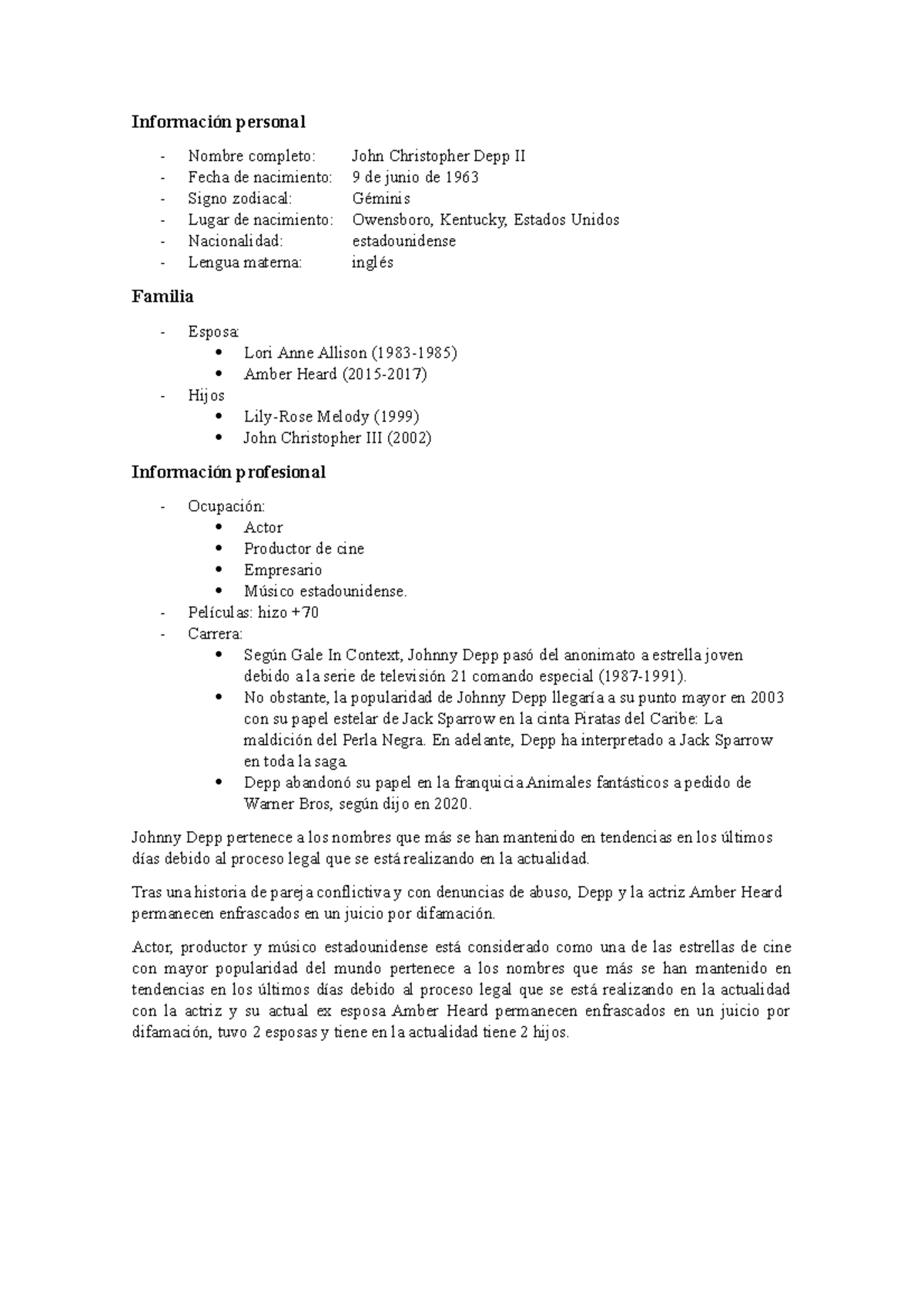 Información personal

- Nombre completo: John Christopher Depp II
- Fecha de nacimiento: 9 de junio de 1963
- Signo zodiacal: Géminis
- Lugar de nacimiento: Owensboro, Kentucky, Estados Unidos
- Nacionalidad: estadounidense
- Lengua materna: inglés

Familia

- Esposa:
  • Lori Anne Allison (1983-1985)
  • Amber Heard (2015-2017)
- Hijos
  • Lily-Rose Melody (1999)
  • John Christopher III (2002)

Información profesional

- Ocupación:
  • Actor
  • Productor de cine
  • Empresario
  • Músico estadounidense.
- Películas: hizo +70
- Carrera:
  • Según Gale In Context, Johnny Depp pasó del anonimato a estrella joven debido a la serie de televisión 21 comando especial (1987-1991).
  • No obstante, la popularidad de Johnny Depp llegaría a su punto mayor en 2003 con su papel estelar de Jack Sparrow en la cinta Piratas del Caribe: La maldición del Perla Negra. En adelante, Depp ha interpretado a Jack Sparrow en toda la saga.
  • Depp abandonó su papel en la franquicia Animales fantásticos a pedido de Warner Bros, según dijo en 2020.

Johnny Depp pertenece a los nombres que más se han mantenido en tendencias en los últimos días debido al proceso legal que se está realizando en la actualidad.

Tras una historia de pareja conflictiva y con denuncias de abuso, Depp y la actriz Amber Heard permanecen enfrascados en un juicio por difamación.

Actor, productor y músico estadounidense está considerado como una de las estrellas de cine con mayor popularidad del mundo pertenece a los nombres que más se han mantenido en tendencias en los últimos días debido al proceso legal que se está realizando en la actualidad con la actriz y su actual ex esposa Amber Heard permanecen enfrascados en un juicio por difamación, tuvo 2 esposas y tiene en la actualidad tiene 2 hijos.